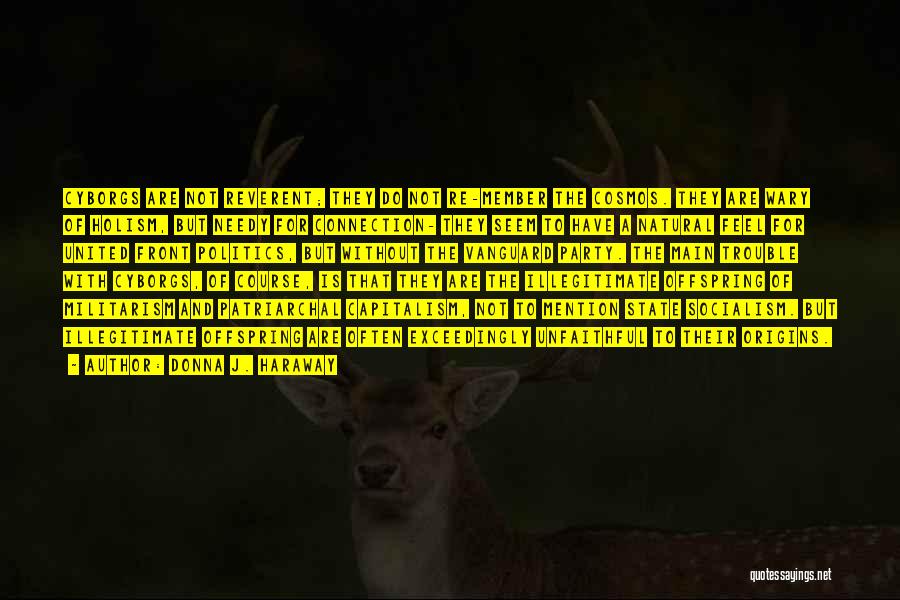 CYBORGS ARE NOT REVERENT; THEY DO NOT RE-MEMBER THE COSMOS. THEY ARE WARY OF HOLISM, BUT NEEDY FOR CONNECTION- THEY SEEM TO HAVE A NATURAL FEEL FOR UNITED FRONT POLITICS, BUT WITHOUT THE VANGUARD PARTY. THE MAIN TROUBLE WITH CYBORGS, OF COURSE, IS THAT THEY ARE THE ILLEGITIMATE OFFSPRING OF MILITARISM AND PATRIARCHAL CAPITALISM, NOT TO MENTION STATE SOCIALISM. BUT ILLEGITIMATE OFFSPRING ARE OFTEN EXCEEDINGLY UNFAITHFUL TO THEIR ORIGINS.

- AUTHOR: DONNA J. HARAWAY

quotessayings.net